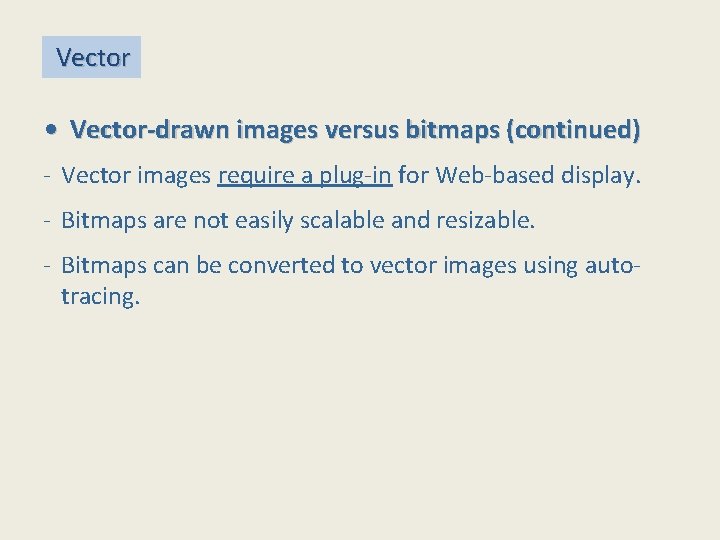 Vector

• Vector-drawn images versus bitmaps (continued)

- Vector images require a plug-in for Web-based display.

- Bitmaps are not easily scalable and resizable.

- Bitmaps can be converted to vector images using auto-tracing.